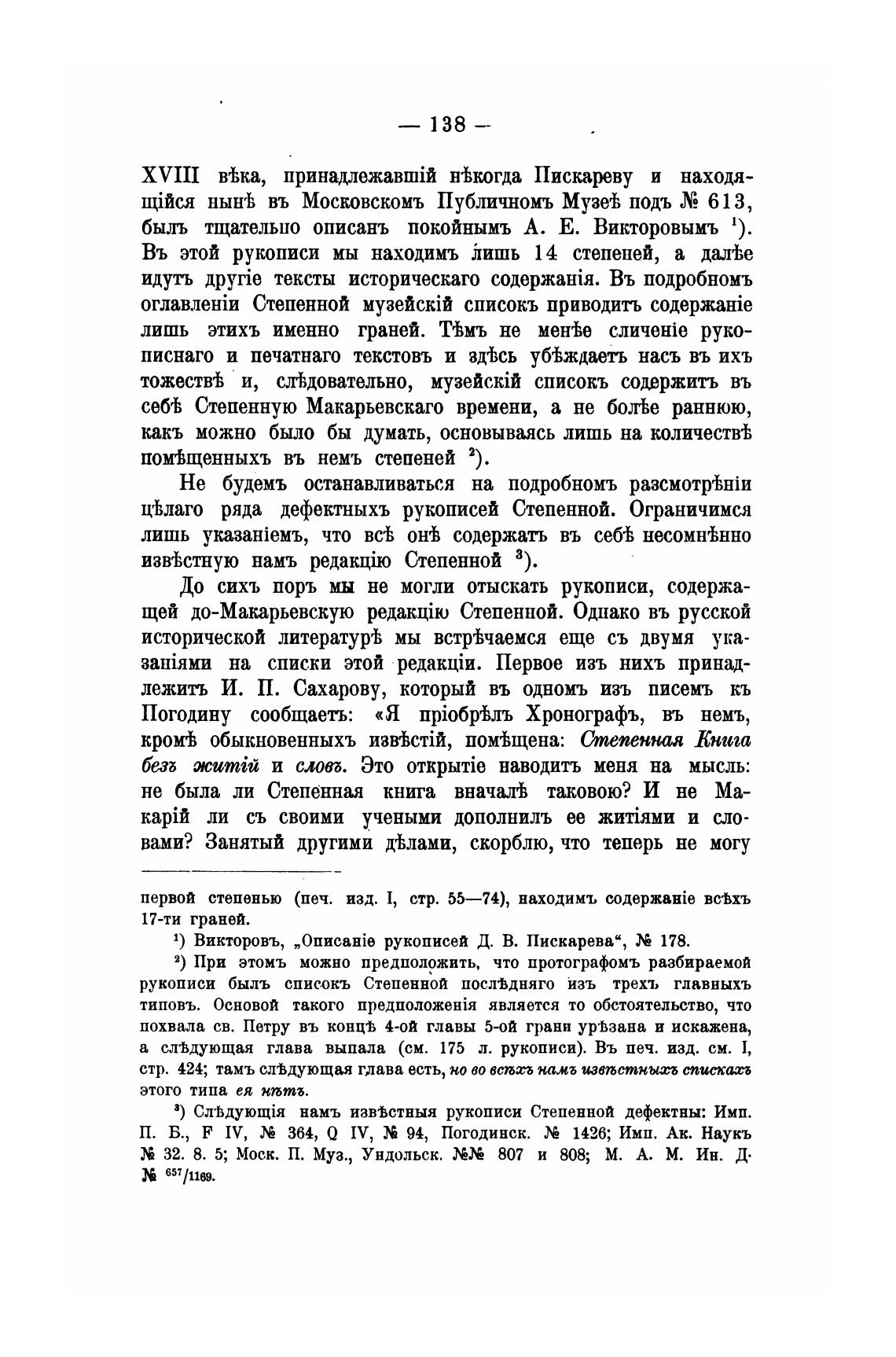 — 138 —

XVIII вѣка, принадлежавшій нѣкогда Пискареву и находящійся нынѣ въ Московскомъ Публичномъ Музеѣ подъ № 613, былъ тщательно описанъ покойнымъ А. Е. Викторовымъ $^1$). Въ этой рукописи мы находимъ лишь 14 степеней, а далѣе идутъ другіе тексты историческаго содержанія. Въ подробномъ оглавленіи Степенной музейскій списокъ приводитъ содержаніе лишь этихъ именно граней. Тѣмъ не менѣе сличеніе рукописнаго и печатнаго текстовъ и здѣсь убѣждаетъ насъ въ ихъ тожествѣ и, слѣдовательно, музейскій списокъ содержитъ въ себѣ Степенную Макарьевскаго времени, а не болѣе раннюю, какъ можно было бы думать, основываясь лишь на количествѣ помѣщенныхъ въ немъ степеней $^2$).

Не будемъ останавливаться на подробномъ разсмотрѣніи цѣлаго ряда дефектныхъ рукописей Степенной. Ограничимся лишь указаніемъ, что всѣ онѣ содержатъ въ себѣ несомнѣнно извѣстную намъ редакцію Степенной $^3$).

До сихъ поръ мы не могли отыскать рукописи, содержащей до-Макарьевскую редакцію Степенной. Однако въ русской исторической литературѣ мы встрѣчаемся еще съ двумя указаніями на списки этой редакціи. Первое изъ нихъ принадлежитъ И. П. Сахарову, который въ одномъ изъ писемъ къ Погодину сообщаетъ: «Я пріобрѣлъ Хронографъ, въ немъ, кромѣ обыкновенныхъ извѣстій, помѣщена: Степенная Книга безъ житій и словъ. Это открытіе наводитъ меня на мысль: не была ли Степенная книга вначалѣ таковою? И не Макарій ли съ своими учеными дополнилъ ее житіями и словами? Занятый другими дѣлами, скорблю, что теперь не могу

первой степенью (печ. изд. I, стр. 55—74), находимъ содержаніе всѣхъ 17-ти граней.

$^1$) Викторовъ, „Описаніе рукописей Д. В. Пискарева“, № 178.

$^2$) При этомъ можно предположить, что протографомъ разбираемой рукописи былъ списокъ Степенной послѣдняго изъ трехъ главныхъ типовъ. Основой такого предположенія является то обстоятельство, что похвала св. Петру въ концѣ 4-ой главы 5-ой грани урѣзана и искажена, а слѣдующая глава выпала (см. 175 л. рукописи). Въ печ. изд. см. I, стр. 424; тамъ слѣдующая глава есть, но во всѣхъ намъ извѣстныхъ спискахъ этого типа ея нѣтъ.

$^3$) Слѣдующія намъ извѣстныя рукописи Степенной дефектны: Имп. П. Б., F IV, № 364, Q IV, № 94, Погодинск. № 1426; Имп. Ак. Наукъ № 32. 8. 5; Моск. П. Муз., Ундольск. №№ 807 и 808; М. А. М. Ин. Д. № $^{657}/_{1169}$.